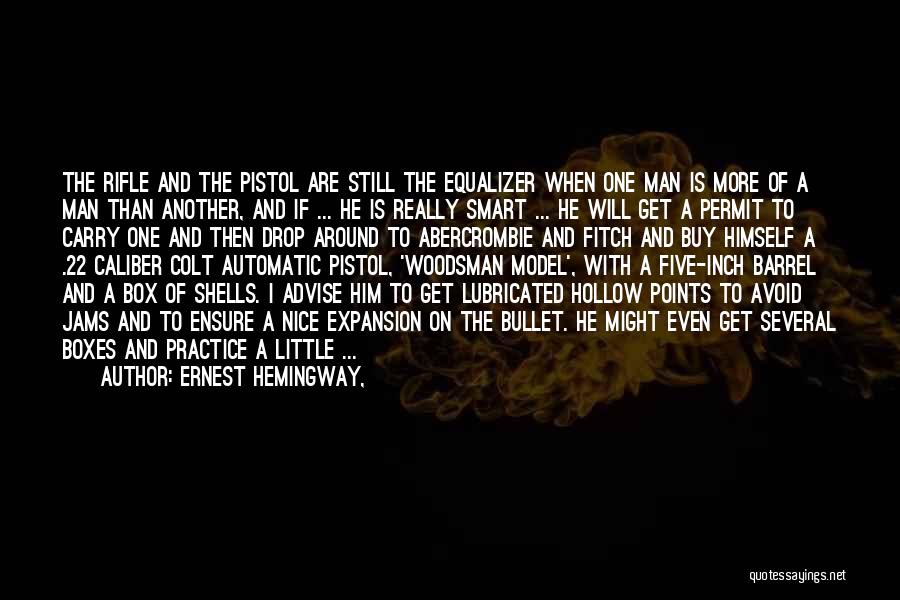 THE RIFLE AND THE PISTOL ARE STILL THE EQUALIZER WHEN ONE MAN IS MORE OF A MAN THAN ANOTHER, AND IF ... HE IS REALLY SMART ... HE WILL GET A PERMIT TO CARRY ONE AND THEN DROP AROUND TO ABERCROMBIE AND FITCH AND BUY HIMSELF A .22 CALIBER COLT AUTOMATIC PISTOL, 'WOODSMAN MODEL', WITH A FIVE-INCH BARREL AND A BOX OF SHELLS. I ADVISE HIM TO GET LUBRICATED HOLLOW POINTS TO AVOID JAMS AND TO ENSURE A NICE EXPANSION ON THE BULLET. HE MIGHT EVEN GET SEVERAL BOXES AND PRACTICE A LITTLE ...
AUTHOR: ERNEST HEMINGWAY,

quotessayings.net